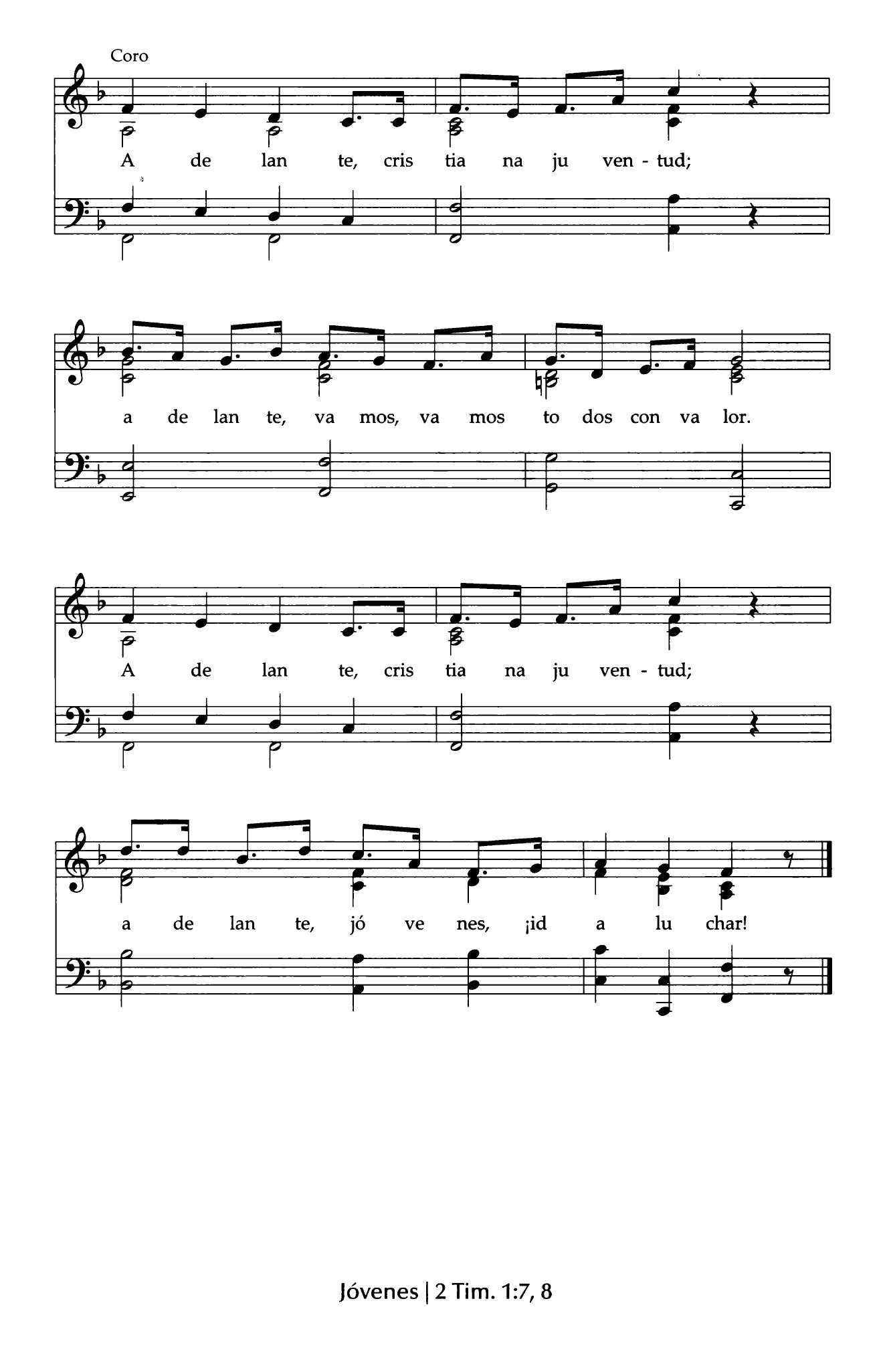 Coro

A de lan te, cris tia na ju ven - tud;

a de lan te, va mos, va mos to dos con va lor.

A de lan te, cris tia na ju ven - tud;

a de lan te, jó ve nes, ¡id a lu char!

Jóvenes | 2 Tim. 1:7, 8